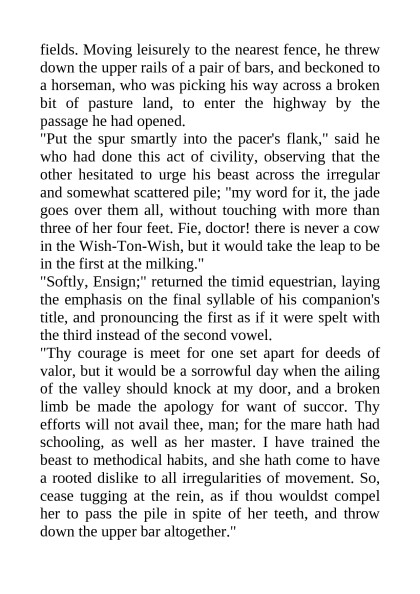 fields. Moving leisurely to the nearest fence, he threw down the upper rails of a pair of bars, and beckoned to a horseman, who was picking his way across a broken bit of pasture land, to enter the highway by the passage he had opened.
"Put the spur smartly into the pacer's flank," said he who had done this act of civility, observing that the other hesitated to urge his beast across the irregular and somewhat scattered pile; "my word for it, the jade goes over them all, without touching with more than three of her four feet. Fie, doctor! there is never a cow in the Wish-Ton-Wish, but it would take the leap to be in the first at the milking."
"Softly, Ensign;" returned the timid equestrian, laying the emphasis on the final syllable of his companion's title, and pronouncing the first as if it were spelt with the third instead of the second vowel.
"Thy courage is meet for one set apart for deeds of valor, but it would be a sorrowful day when the ailing of the valley should knock at my door, and a broken limb be made the apology for want of succor. Thy efforts will not avail thee, man; for the mare hath had schooling, as well as her master. I have trained the beast to methodical habits, and she hath come to have a rooted dislike to all irregularities of movement. So, cease tugging at the rein, as if thou wouldst compel her to pass the pile in spite of her teeth, and throw down the upper bar altogether."